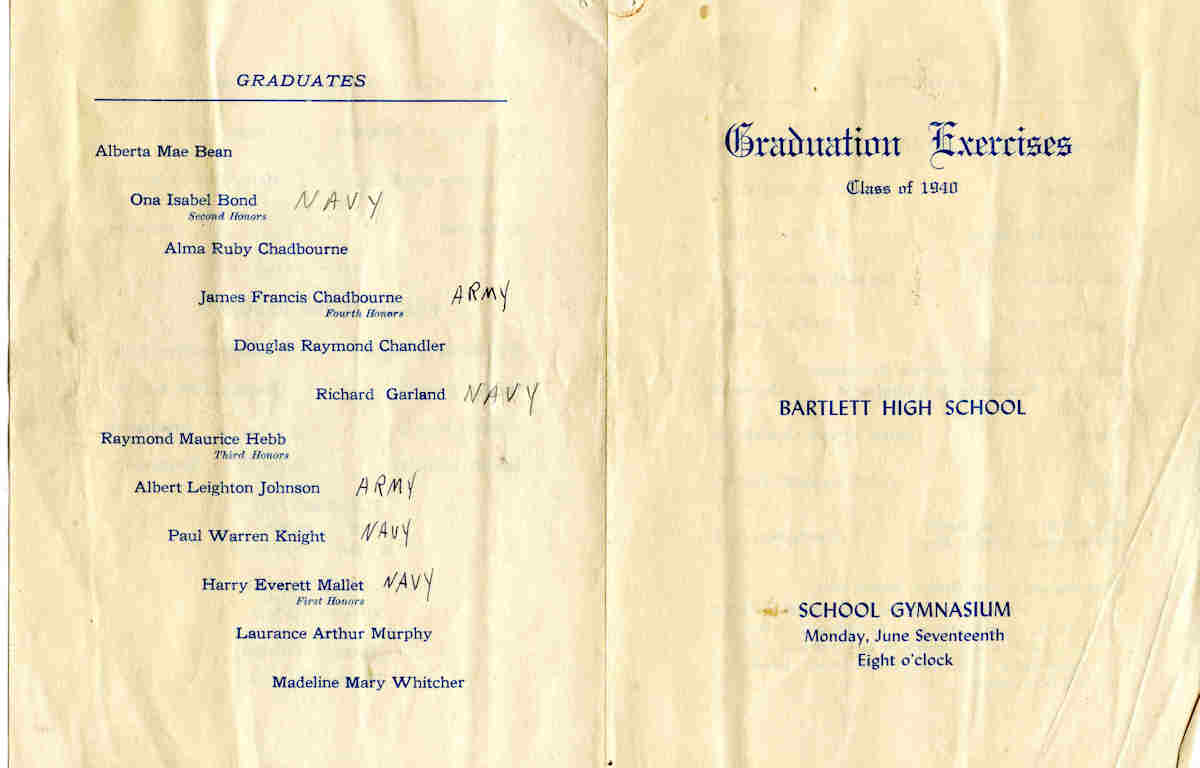 GRADUATES

Alberta Mae Bean

Ona Isabel Bond NAVY
Second Honors

Alma Ruby Chadbourne

James Francis Chadbourne ARMY
Fourth Honors

Douglas Raymond Chandler

Richard Garland NAVY

Raymond Maurice Hebb
Third Honors

Albert Leighton Johnson ARMY

Paul Warren Knight NAVY

Harry Everett Mallet NAVY
First Honors

Laurance Arthur Murphy

Madeline Mary Whitcher

Graduation Exercises

Class of 1940

BARTLETT HIGH SCHOOL

SCHOOL GYMNASIUM
Monday, June Seventeenth
Eight o'clock